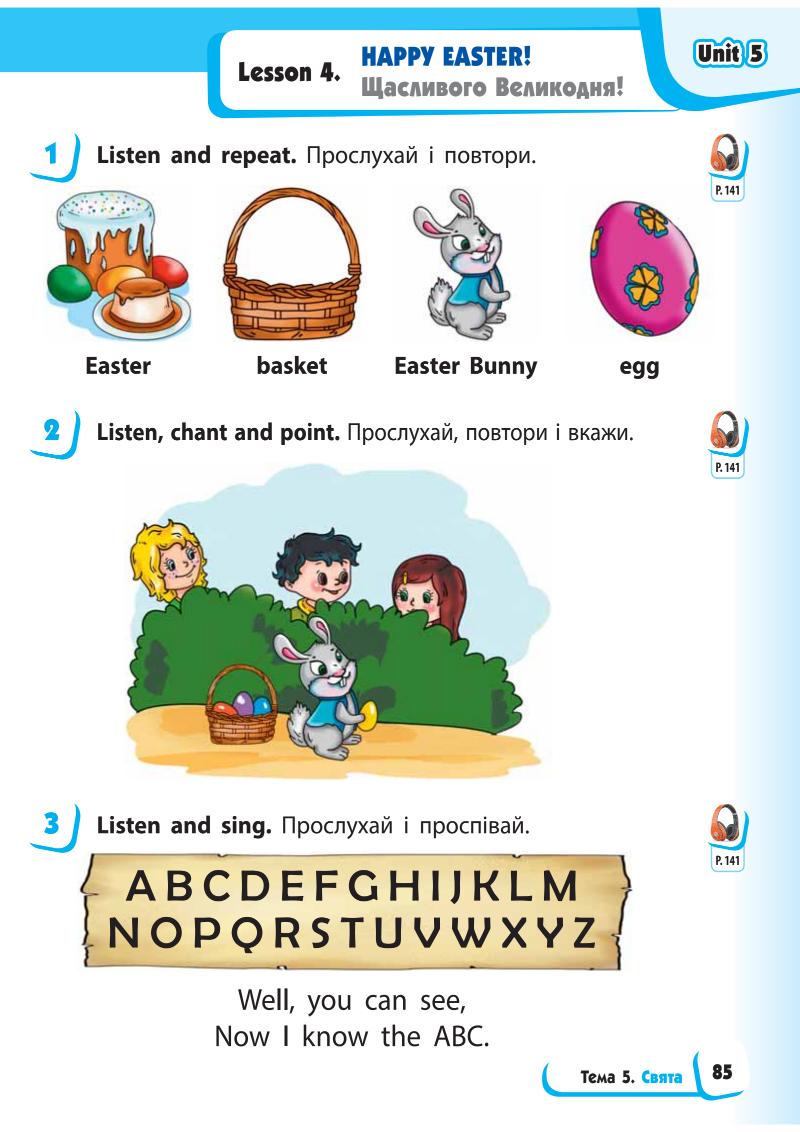 Lesson 4. HAPPY EASTER!
Щасливого Великодня!

Unit 5

1 Listen and repeat. Прослухай і повтори.

P. 141

Easter

basket

Easter Bunny

egg

2 Listen, chant and point. Прослухай, повтори і вкажи.

P. 141

3 Listen and sing. Прослухай і проспівай.

P. 141

ABCDEFGHIJKLM
NOPQRSTUVWXYZ

Well, you can see,
Now I know the ABC.

Тема 5. Свята 85